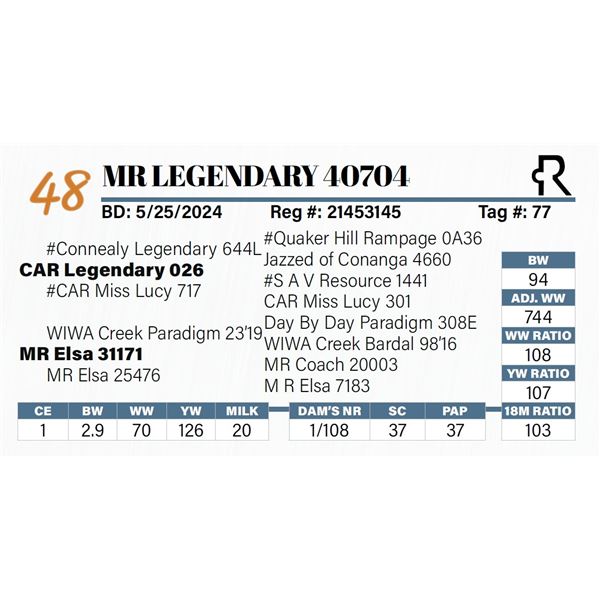 48 MR LEGENDARY 40704

BD: 5/25/2024 Reg #: 21453145 Tag #: 77

#Connealy Legendary 644L
CAR Legendary 026
#CAR Miss Lucy 717

WIWA Creek Paradigm 23'19
MR Elsa 31171
MR Elsa 25476

#Quaker Hill Rampage 0A36
Jazzed of Conanga 4660
#S A V Resource 1441
CAR Miss Lucy 301
Day By Day Paradigm 308E
WIWA Creek Bardal 98'16
MR Coach 20003
M R Elsa 7183

| BW |
|---|
| 94 |
| ADJ. WW |
| 744 |
| WW RATIO |
| 108 |
| YW RATIO |
| 107 |
| 18M RATIO |
| 103 |

| CE | BW | WW | YW | MILK |
|---|---|---|---|---|
| 1 | 2.9 | 70 | 126 | 20 |

| DAM'S NR | SC | PAP |
|---|---|---|
| 1/108 | 37 | 37 |